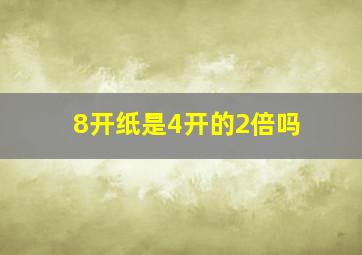 8开纸是4开的2倍吗